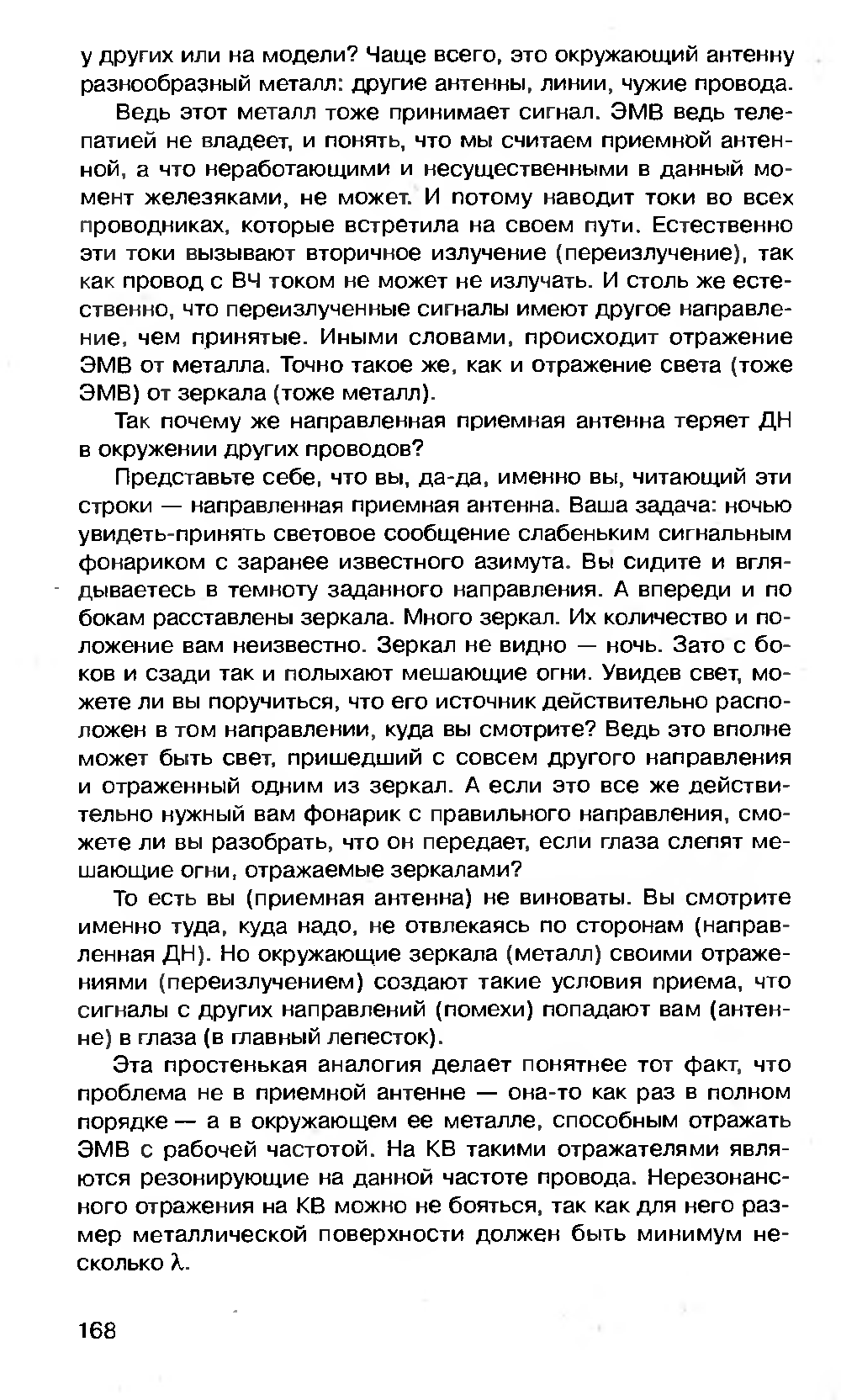 у других или на модели? Чаще всего, это окружающий антенну разнообразный металл: другие антенны, линии, чужие провода.

Ведь этот металл тоже принимает сигнал. ЭМВ ведь телепатией не владеет, и понять, что мы считаем приемной антенной, а что неработающими и несущественными в данный момент железяками, не может. И потому наводит токи во всех проводниках, которые встретила на своем пути. Естественно эти токи вызывают вторичное излучение (переизлучение), так как провод с ВЧ током не может не излучать. И столь же естественно, что переизлученные сигналы имеют другое направление, чем принятые. Иными словами, происходит отражение ЭМВ от металла. Точно такое же, как и отражение света (тоже ЭМВ) от зеркала (тоже металл).

Так почему же направленная приемная антенна теряет ДН в окружении других проводов?

Представьте себе, что вы, да-да, именно вы, читающий эти строки — направленная приемная антенна. Ваша задача: ночью увидеть-принять световое сообщение слабеньким сигнальным фонариком с заранее известного азимута. Вы сидите и вглядываетесь в темноту заданного направления. А впереди и по бокам расставлены зеркала. Много зеркал. Их количество и положение вам неизвестно. Зеркал не видно — ночь. Зато с боков и сзади так и полыхают мешающие огни. Увидев свет, можете ли вы поручиться, что его источник действительно расположен в том направлении, куда вы смотрите? Ведь это вполне может быть свет, пришедший с совсем другого направления и отраженный одним из зеркал. А если это все же действительно нужный вам фонарик с правильного направления, сможете ли вы разобрать, что он передает, если глаза слепят мешающие огни, отражаемые зеркалами?

То есть вы (приемная антенна) не виноваты. Вы смотрите именно туда, куда надо, не отвлекаясь по сторонам (направленная ДН). Но окружающие зеркала (металл) своими отражениями (переизлучением) создают такие условия приема, что сигналы с других направлений (помехи) попадают вам (антенне) в глаза (в главный лепесток).

Эта простенькая аналогия делает понятнее тот факт, что проблема не в приемной антенне — она-то как раз в полном порядке — а в окружающем ее металле, способным отражать ЭМВ с рабочей частотой. На КВ такими отражателями являются резонирующие на данной частоте провода. Нерезонансного отражения на КВ можно не бояться, так как для него размер металлической поверхности должен быть минимум несколько $\lambda$.

168